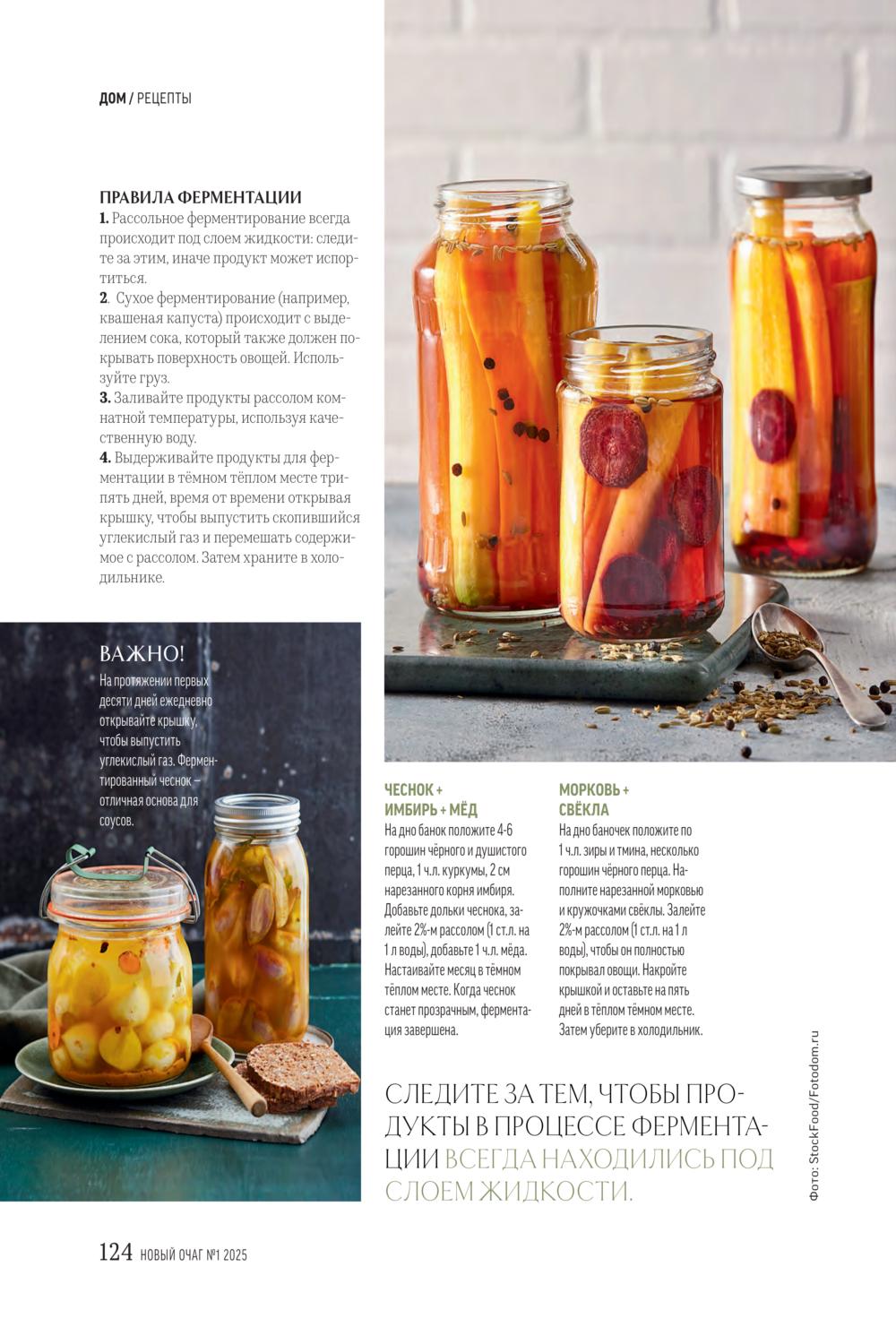 ДОМ / РЕЦЕПТЫ

ПРАВИЛА ФЕРМЕНТАЦИИ
1. Рассольное ферментирование всегда происходит под слоем жидкости: следите за этим, иначе продукт может испортиться.
2. Сухое ферментирование (например, квашеная капуста) происходит с выделением сока, который также должен покрывать поверхность овощей. Используйте груз.
3. Заливайте продукты рассолом комнатной температуры, используя качественную воду.
4. Выдерживайте продукты для ферментации в тёмном тёплом месте три-пять дней, время от времени открывая крышку, чтобы выпустить скопившийся углекислый газ и перемешать содержимое с рассолом. Затем храните в холодильнике.

ВАЖНО!
На протяжении первых десяти дней ежедневно открывайте крышку, чтобы выпустить углекислый газ. Ферментированный чеснок – отличная основа для соусов.

ЧЕСНОК + ИМБИРЬ + МЁД
На дно банок положите 4-6 горошин чёрного и душистого перца, 1 ч.л. куркумы, 2 см нарезанного корня имбиря. Добавьте дольки чеснока, залейте 2%-м рассолом (1 ст.л. на 1 л воды), добавьте 1 ч.л. мёда. Настаивайте месяц в тёмном тёплом месте. Когда чеснок станет прозрачным, ферментация завершена.

МОРКОВЬ + СВЁКЛА
На дно баночек положите по 1 ч.л. зиры и тмина, несколько горошин чёрного перца. Наполните нарезанной морковью и кружочками свёклы. Залейте 2%-м рассолом (1 ст.л. на 1 л воды), чтобы он полностью покрывал овощи. Накройте крышкой и оставьте на пять дней в тёплом тёмном месте. Затем уберите в холодильник.

СЛЕДИТЕ ЗА ТЕМ, ЧТОБЫ ПРОДУКТЫ В ПРОЦЕССЕ ФЕРМЕНТАЦИИ ВСЕГДА НАХОДИЛИСЬ ПОД СЛОЕМ ЖИДКОСТИ.

Фото: StockFood/Fotodom.ru

124 НОВЫЙ ОЧАГ №1 2025